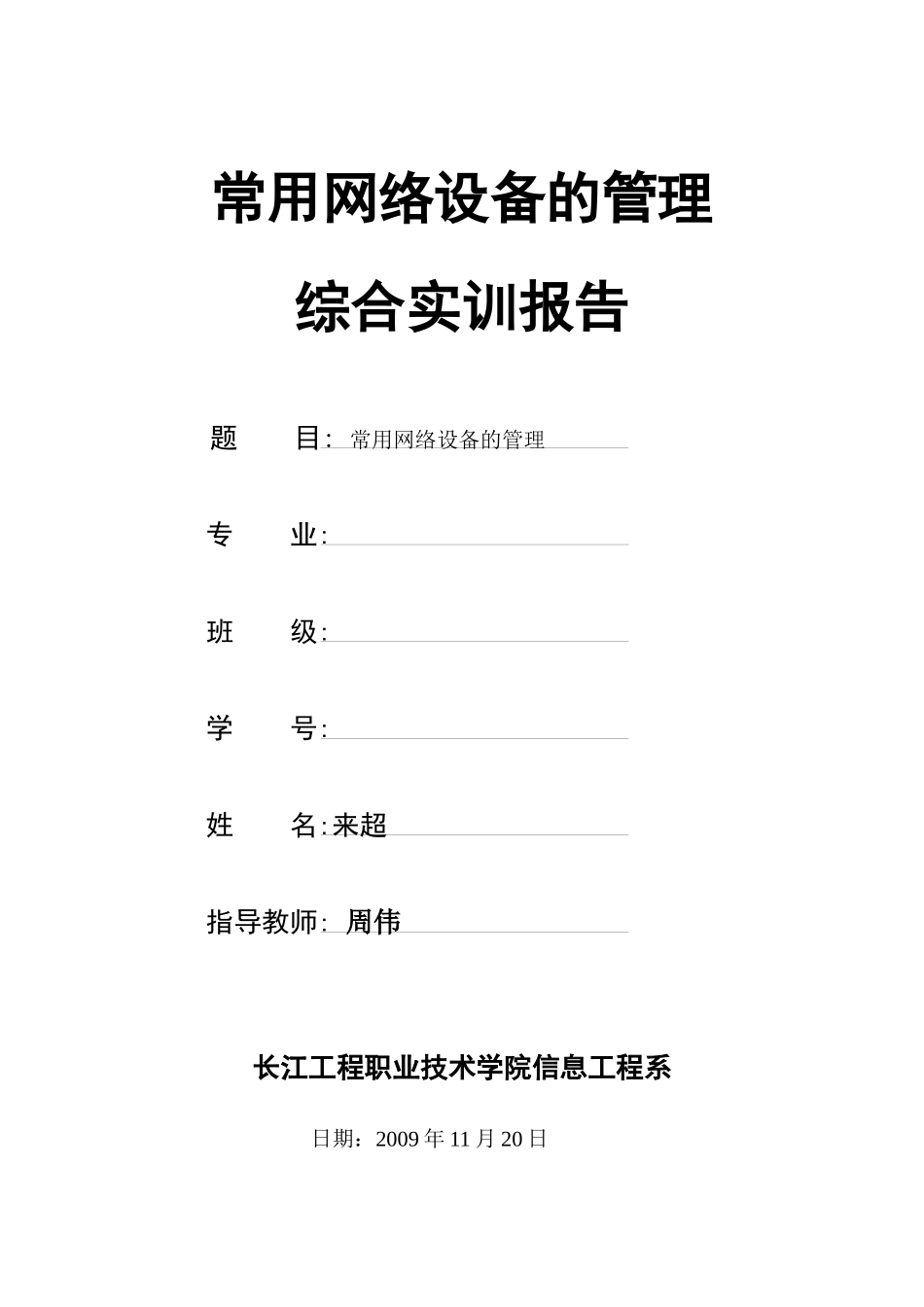 常用网络设备的管理

综合实训报告

题　　目: 常用网络设备的管理

专　　业:

班　　级:

学　　号:

姓　　名: 来超

指导教师: 周伟

长江工程职业技术学院信息工程系

日期：2009 年 11 月 20 日